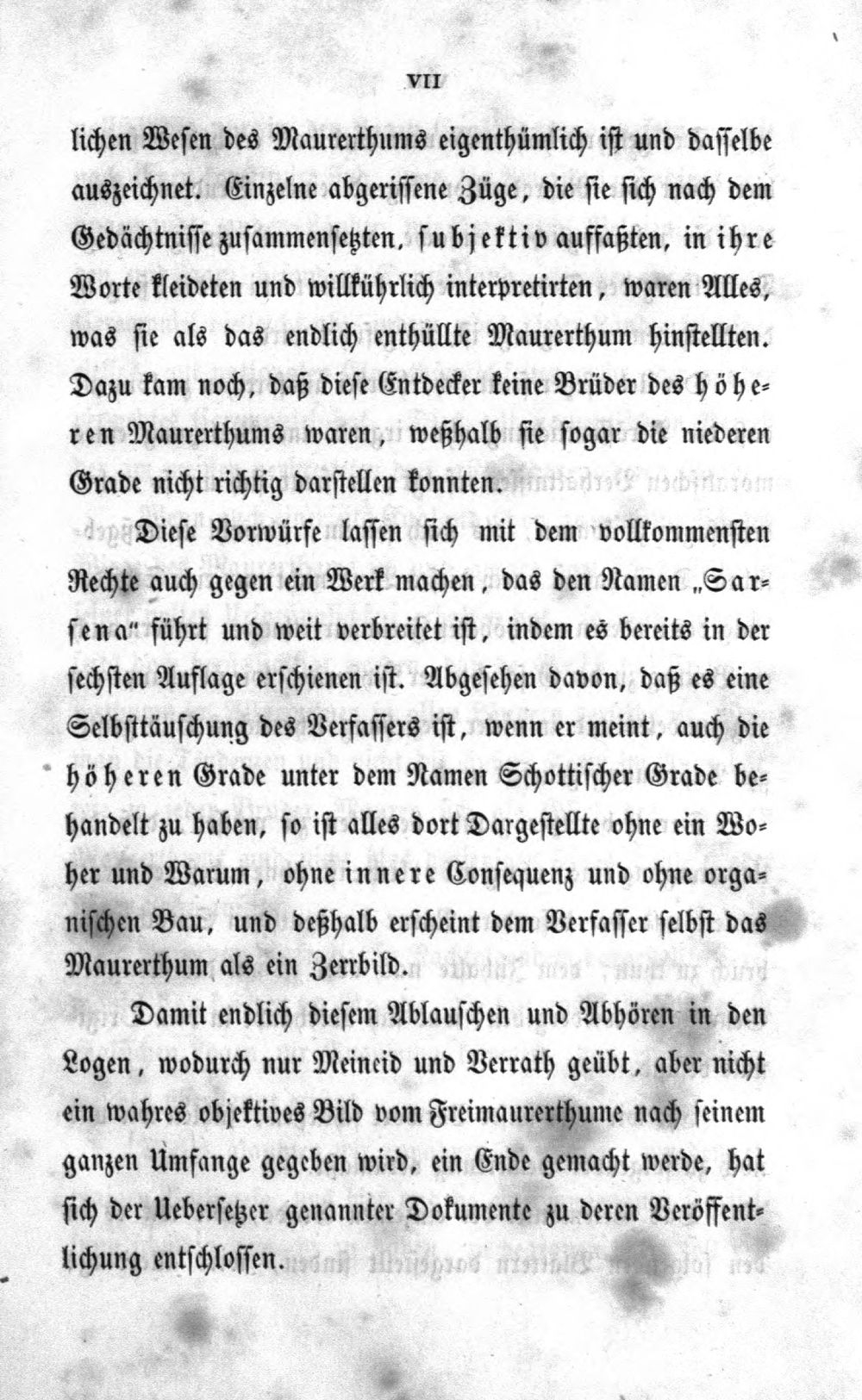 VII

lichen Wesen des Maurerthums eigenthümlich ist und dasselbe auszeichnet. Einzelne abgerissene Züge, die sie sich nach dem Gedächtnisse zusammensetzten, subjektiv auffaßten, in ihre Worte kleideten und willkührlich interpretirten, waren Alles, was sie als das endlich enthüllte Maurerthum hinstellten. Dazu kam noch, daß diese Entdecker keine Brüder des höheren Maurerthums waren, weßhalb sie sogar die niederen Grade nicht richtig darstellen konnten.

Diese Vorwürfe lassen sich mit dem vollkommensten Rechte auch gegen ein Werk machen, das den Namen „Sarsena" führt und weit verbreitet ist, indem es bereits in der sechsten Auflage erschienen ist. Abgesehen davon, daß es eine Selbsttäuschung des Verfassers ist, wenn er meint, auch die höheren Grade unter dem Namen Schottischer Grade behandelt zu haben, so ist alles dort Dargestellte ohne ein Woher und Warum, ohne innere Consequenz und ohne organischen Bau, und deßhalb erscheint dem Verfasser selbst das Maurerthum als ein Zerrbild.

Damit endlich diesem Ablauschen und Abhören in den Logen, wodurch nur Meineid und Verrath geübt, aber nicht ein wahres objektives Bild vom Freimaurerthume nach seinem ganzen Umfange gegeben wird, ein Ende gemacht werde, hat sich der Uebersetzer genannter Dokumente zu deren Veröffentlichung entschlossen.